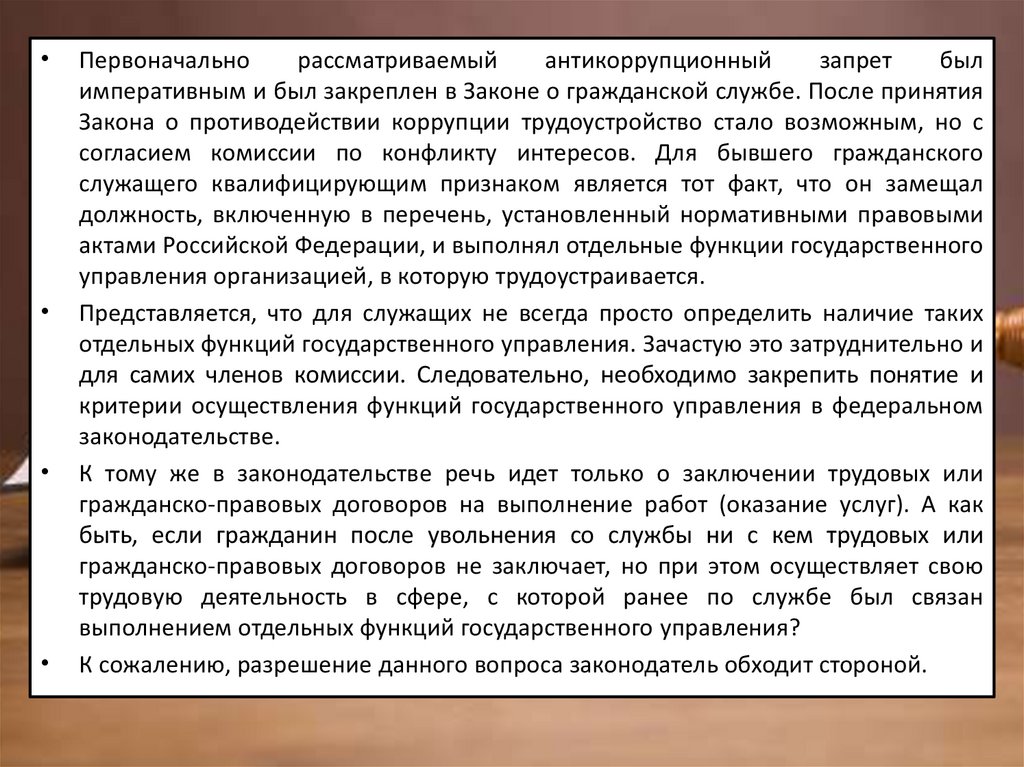 • Первоначально рассматриваемый антикоррупционный запрет был императивным и был закреплен в Законе о гражданской службе. После принятия Закона о противодействии коррупции трудоустройство стало возможным, но с согласием комиссии по конфликту интересов. Для бывшего гражданского служащего квалифицирующим признаком является тот факт, что он замещал должность, включенную в перечень, установленный нормативными правовыми актами Российской Федерации, и выполнял отдельные функции государственного управления организацией, в которую трудоустраивается.

• Представляется, что для служащих не всегда просто определить наличие таких отдельных функций государственного управления. Зачастую это затруднительно и для самих членов комиссии. Следовательно, необходимо закрепить понятие и критерии осуществления функций государственного управления в федеральном законодательстве.

• К тому же в законодательстве речь идет только о заключении трудовых или гражданско-правовых договоров на выполнение работ (оказание услуг). А как быть, если гражданин после увольнения со службы ни с кем трудовых или гражданско-правовых договоров не заключает, но при этом осуществляет свою трудовую деятельность в сфере, с которой ранее по службе был связан выполнением отдельных функций государственного управления?

• К сожалению, разрешение данного вопроса законодатель обходит стороной.